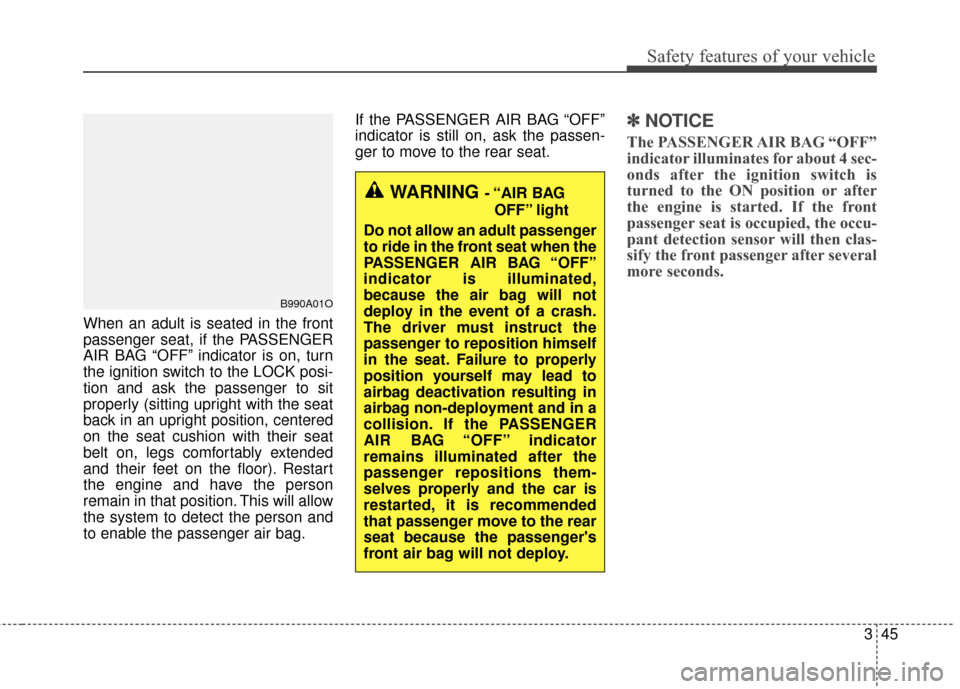 Safety features of your vehicle

B990A01O

When an adult is seated in the front passenger seat, if the PASSENGER AIR BAG “OFF” indicator is on, turn the ignition switch to the LOCK position and ask the passenger to sit properly (sitting upright with the seat back in an upright position, centered on the seat cushion with their seat belt on, legs comfortably extended and their feet on the floor). Restart the engine and have the person remain in that position. This will allow the system to detect the person and to enable the passenger air bag.

If the PASSENGER AIR BAG “OFF” indicator is still on, ask the passenger to move to the rear seat.

WARNING - “AIR BAG OFF” light

Do not allow an adult passenger to ride in the front seat when the PASSENGER AIR BAG “OFF” indicator is illuminated, because the air bag will not deploy in the event of a crash. The driver must instruct the passenger to reposition himself in the seat. Failure to properly position yourself may lead to airbag deactivation resulting in airbag non-deployment and in a collision. If the PASSENGER AIR BAG “OFF” indicator remains illuminated after the passenger repositions themselves properly and the car is restarted, it is recommended that passenger move to the rear seat because the passenger's front air bag will not deploy.

✽ NOTICE

The PASSENGER AIR BAG “OFF” indicator illuminates for about 4 seconds after the ignition switch is turned to the ON position or after the engine is started. If the front passenger seat is occupied, the occupant detection sensor will then classify the front passenger after several more seconds.

3 45

carmanualsonline.info